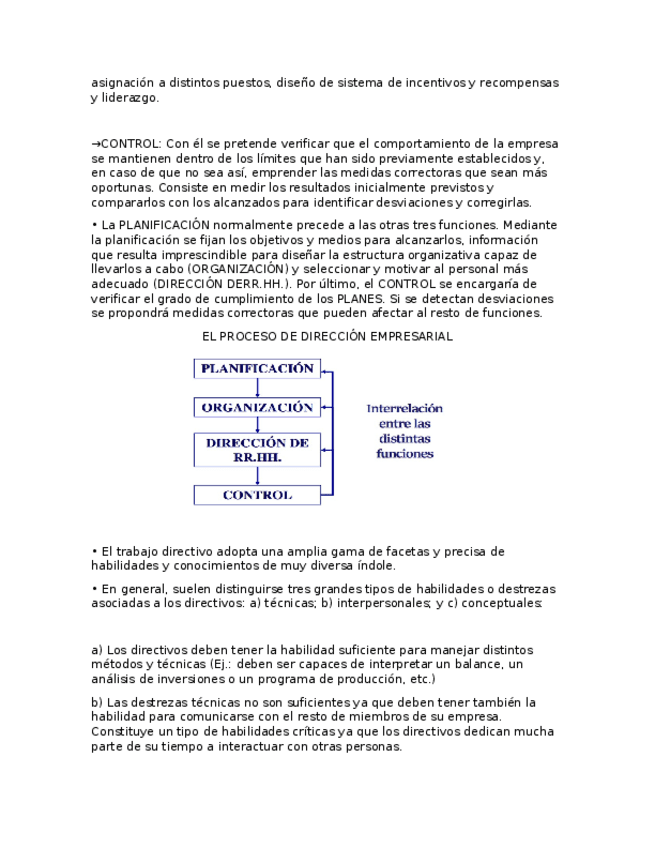 asignación a distintos puestos, diseño de sistema de incentivos y recompensas y liderazgo.

→CONTROL: Con él se pretende verificar que el comportamiento de la empresa se mantienen dentro de los límites que han sido previamente establecidos y, en caso de que no sea así, emprender las medidas correctoras que sean más oportunas. Consiste en medir los resultados inicialmente previstos y compararlos con los alcanzados para identificar desviaciones y corregirlas.

• La PLANIFICACIÓN normalmente precede a las otras tres funciones. Mediante la planificación se fijan los objetivos y medios para alcanzarlos, información que resulta imprescindible para diseñar la estructura organizativa capaz de llevarlos a cabo (ORGANIZACIÓN) y seleccionar y motivar al personal más adecuado (DIRECCIÓN DERR.HH.). Por último, el CONTROL se encargaría de verificar el grado de cumplimiento de los PLANES. Si se detectan desviaciones se propondrá medidas correctoras que pueden afectar al resto de funciones.

EL PROCESO DE DIRECCIÓN EMPRESARIAL

PLANIFICACIÓN
ORGANIZACIÓN
DIRECCIÓN DE RR.HH.
CONTROL

Interrelación entre las distintas funciones

• El trabajo directivo adopta una amplia gama de facetas y precisa de habilidades y conocimientos de muy diversa índole.

• En general, suelen distinguirse tres grandes tipos de habilidades o destrezas asociadas a los directivos: a) técnicas; b) interpersonales; y c) conceptuales:

a) Los directivos deben tener la habilidad suficiente para manejar distintos métodos y técnicas (Ej.: deben ser capaces de interpretar un balance, un análisis de inversiones o un programa de producción, etc.)

b) Las destrezas técnicas no son suficientes ya que deben tener también la habilidad para comunicarse con el resto de miembros de su empresa. Constituye un tipo de habilidades críticas ya que los directivos dedican mucha parte de su tiempo a interactuar con otras personas.